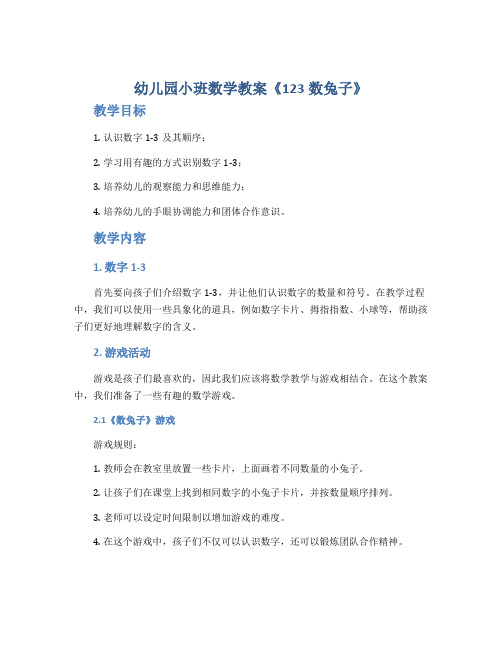 幼儿园小班数学教案《123 数兔子》

教学目标

1. 认识数字 1-3 及其顺序；

2. 学习用有趣的方式识别数字 1-3；

3. 培养幼儿的观察能力和思维能力；

4. 培养幼儿的手眼协调能力和团体合作意识。

教学内容

1. 数字 1-3

首先要向孩子们介绍数字 1-3，并让他们认识数字的数量和符号。在教学过程中，我们可以使用一些具象化的道具，例如数字卡片、拇指指数、小球等，帮助孩子们更好地理解数字的含义。

2. 游戏活动

游戏是孩子们最喜欢的，因此我们应该将数学教学与游戏相结合。在这个教案中，我们准备了一些有趣的数学游戏。

2.1《数兔子》游戏

游戏规则：

1. 教师会在教室里放置一些卡片，上面画着不同数量的小兔子。

2. 让孩子们在课堂上找到相同数字的小兔子卡片，并按数量顺序排列。

3. 老师可以设定时间限制以增加游戏的难度。

4. 在这个游戏中，孩子们不仅可以认识数字，还可以锻炼团队合作精神。